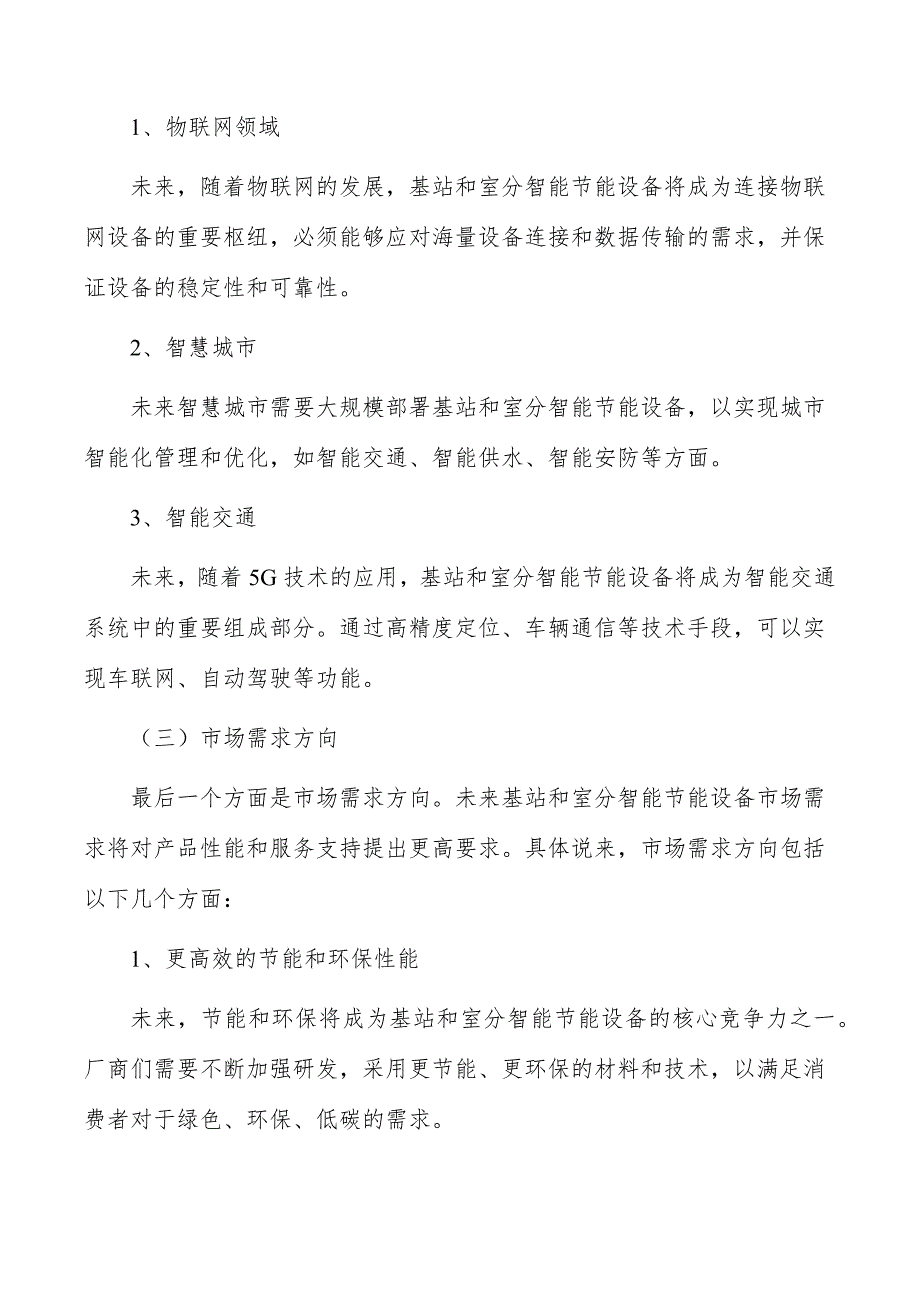 1、物联网领域

未来，随着物联网的发展，基站和室分智能节能设备将成为连接物联网设备的重要枢纽，必须能够应对海量设备连接和数据传输的需求，并保证设备的稳定性和可靠性。

2、智慧城市

未来智慧城市需要大规模部署基站和室分智能节能设备，以实现城市智能化管理和优化，如智能交通、智能供水、智能安防等方面。

3、智能交通

未来，随着5G技术的应用，基站和室分智能节能设备将成为智能交通系统中的重要组成部分。通过高精度定位、车辆通信等技术手段，可以实现车联网、自动驾驶等功能。

（三）市场需求方向

最后一个方面是市场需求方向。未来基站和室分智能节能设备市场需求将对产品性能和服务支持提出更高要求。具体说来，市场需求方向包括以下几个方面：

1、更高效的节能和环保性能

未来，节能和环保将成为基站和室分智能节能设备的核心竞争力之一。厂商们需要不断加强研发，采用更节能、更环保的材料和技术，以满足消费者对于绿色、环保、低碳的需求。